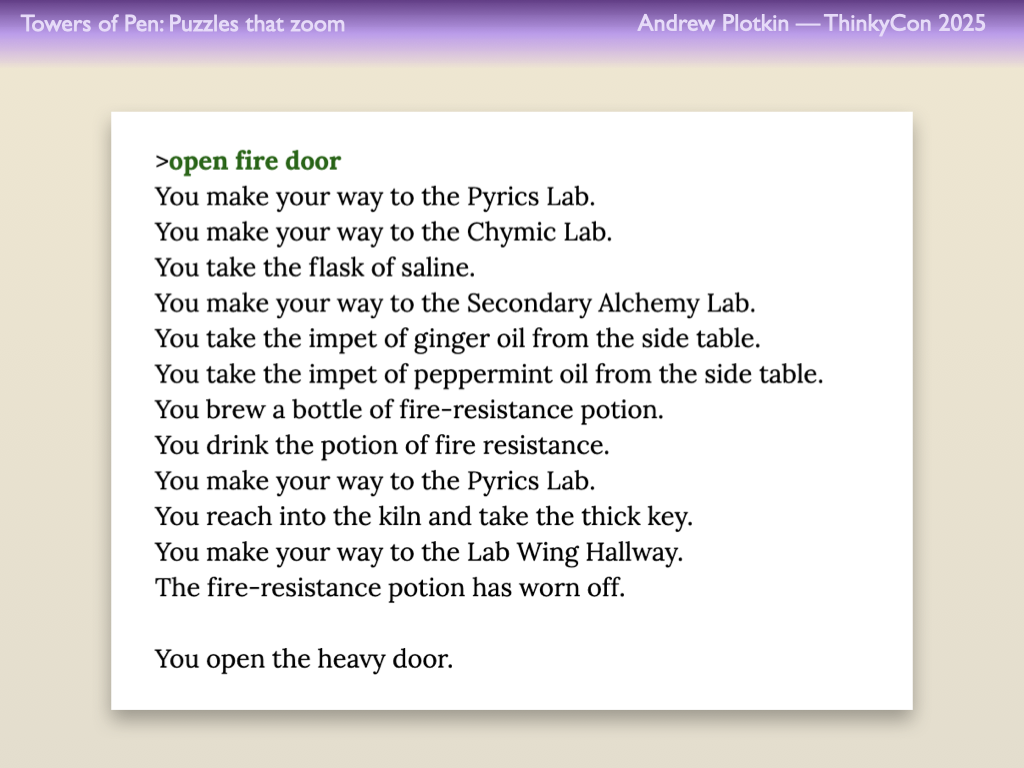 Towers of Pen: Puzzles that zoom

Andrew Plotkin — ThinkyCon 2025

>open fire door
You make your way to the Pyrics Lab.
You make your way to the Chymic Lab.
You take the flask of saline.
You make your way to the Secondary Alchemy Lab.
You take the impet of ginger oil from the side table.
You take the impet of peppermint oil from the side table.
You brew a bottle of fire-resistance potion.
You drink the potion of fire resistance.
You make your way to the Pyrics Lab.
You reach into the kiln and take the thick key.
You make your way to the Lab Wing Hallway.
The fire-resistance potion has worn off.

You open the heavy door.